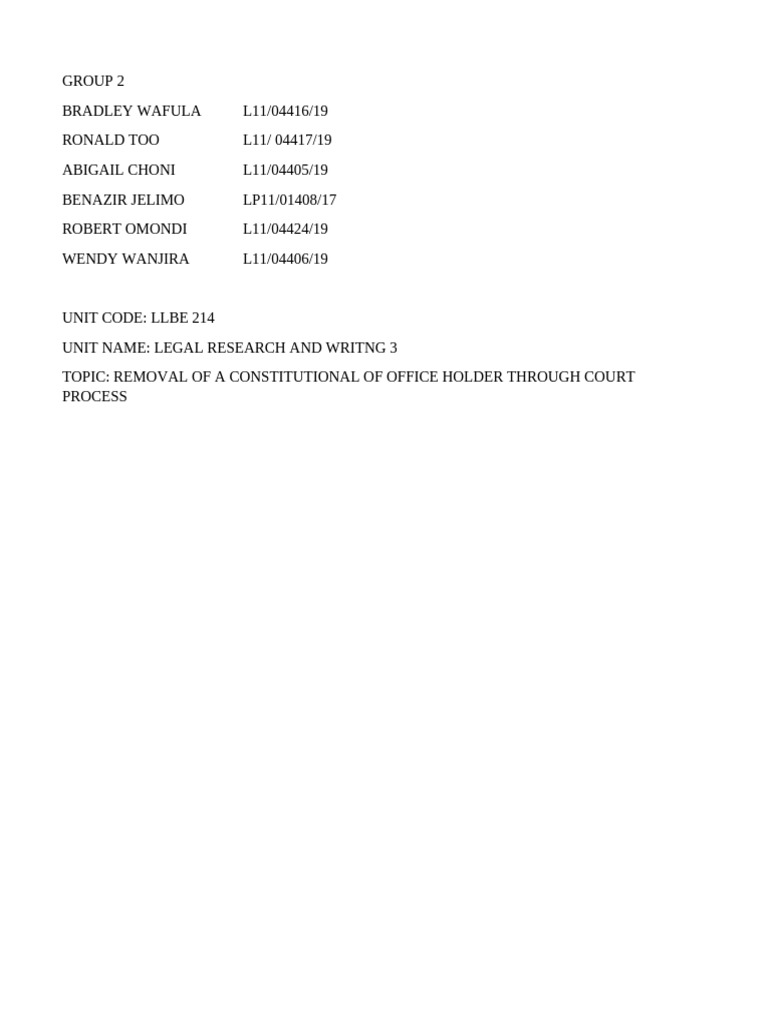 GROUP 2

BRADLEY WAFULA L11/04416/19

RONALD TOO L11/ 04417/19

ABIGAIL CHONI L11/04405/19

BENAZIR JELIMO LP11/01408/17

ROBERT OMONDI L11/04424/19

WENDY WANJIRA L11/04406/19

UNIT CODE: LLBE 214

UNIT NAME: LEGAL RESEARCH AND WRITNG 3

TOPIC: REMOVAL OF A CONSTITUTIONAL OF OFFICE HOLDER THROUGH COURT PROCESS